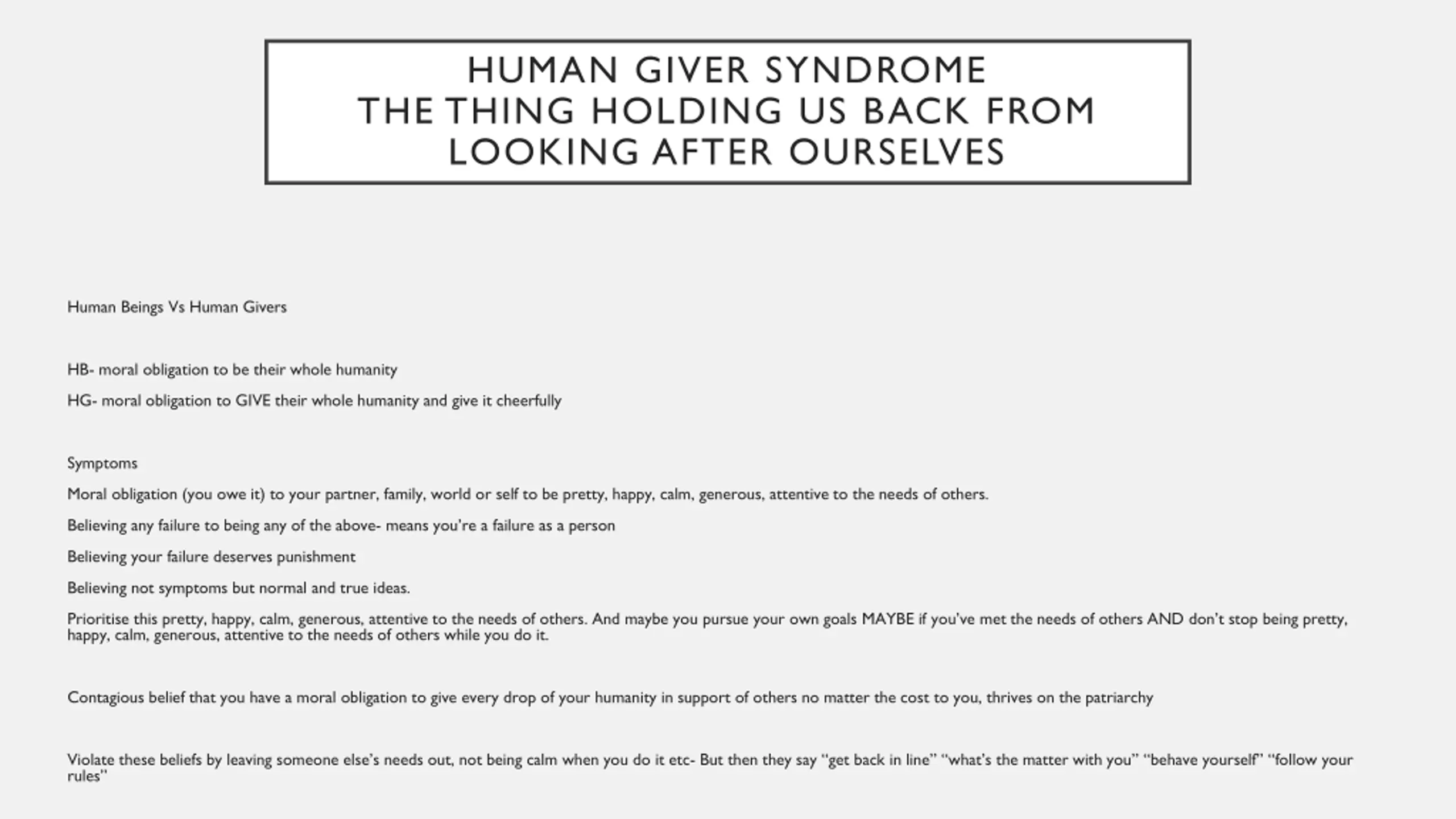 HUMAN GIVER SYNDROME
THE THING HOLDING US BACK FROM LOOKING AFTER OURSELVES

Human Beings Vs Human Givers

HB- moral obligation to be their whole humanity

HG- moral obligation to GIVE their whole humanity and give it cheerfully

Symptoms

Moral obligation (you owe it) to your partner, family, world or self to be pretty, happy, calm, generous, attentive to the needs of others.

Believing any failure to being any of the above- means you're a failure as a person

Believing your failure deserves punishment

Believing not symptoms but normal and true ideas.

Prioritise this pretty, happy, calm, generous, attentive to the needs of others. And maybe you pursue your own goals MAYBE if you've met the needs of others AND don't stop being pretty, happy, calm, generous, attentive to the needs of others while you do it.

Contagious belief that you have a moral obligation to give every drop of your humanity in support of others no matter the cost to you, thrives on the patriarchy

Violate these beliefs by leaving someone else's needs out, not being calm when you do it etc- But then they say "get back in line" "what's the matter with you" "behave yourself" "follow your rules"